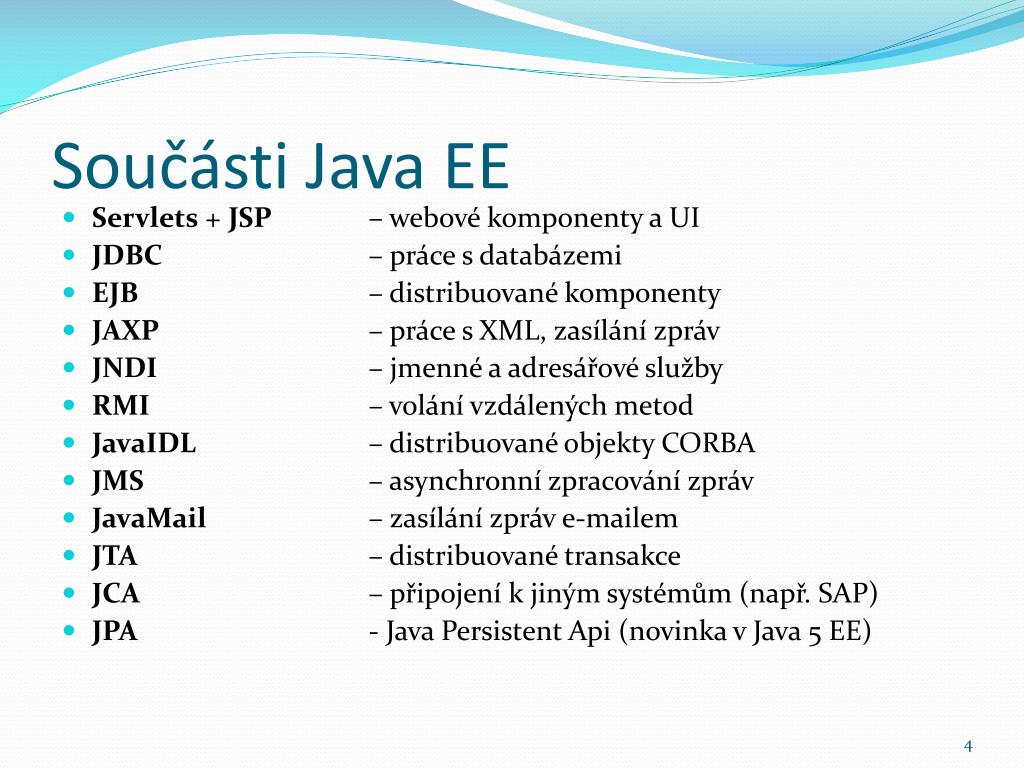 Součásti Java EE

- Servlets + JSP – webové komponenty a UI
- JDBC – práce s databázemi
- EJB – distribuované komponenty
- JAXP – práce s XML, zasílání zpráv
- JNDI – jmenné a adresářové služby
- RMI – volání vzdálených metod
- JavaIDL – distribuované objekty CORBA
- JMS – asynchronní zpracování zpráv
- JavaMail – zasílání zpráv e-mailem
- JTA – distribuované transakce
- JCA – připojení k jiným systémům (např. SAP)
- JPA - Java Persistent Api (novinka v Java 5 EE)

4